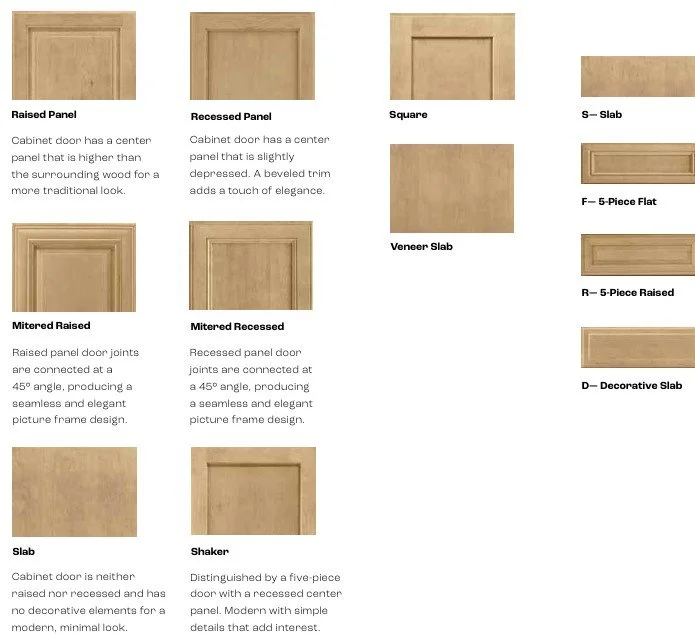 Raised Panel

Cabinet door has a center panel that is higher than the surrounding wood for a more traditional look.

Mitered Raised

Raised panel door joints are connected at a 45° angle, producing a seamless and elegant picture frame design.

Slab

Cabinet door is neither raised nor recessed and has no decorative elements for a modern, minimal look.

Recessed Panel

Cabinet door has a center panel that is slightly depressed. A beveled trim adds a touch of elegance.

Mitered Recessed

Recessed panel door joints are connected at a 45° angle, producing a seamless and elegant picture frame design.

Shaker

Distinguished by a five-piece door with a recessed center panel. Modern with simple details that add interest.

Square

Veneer Slab

S— Slab

F— 5-Piece Flat

R— 5-Piece Raised

D— Decorative Slab